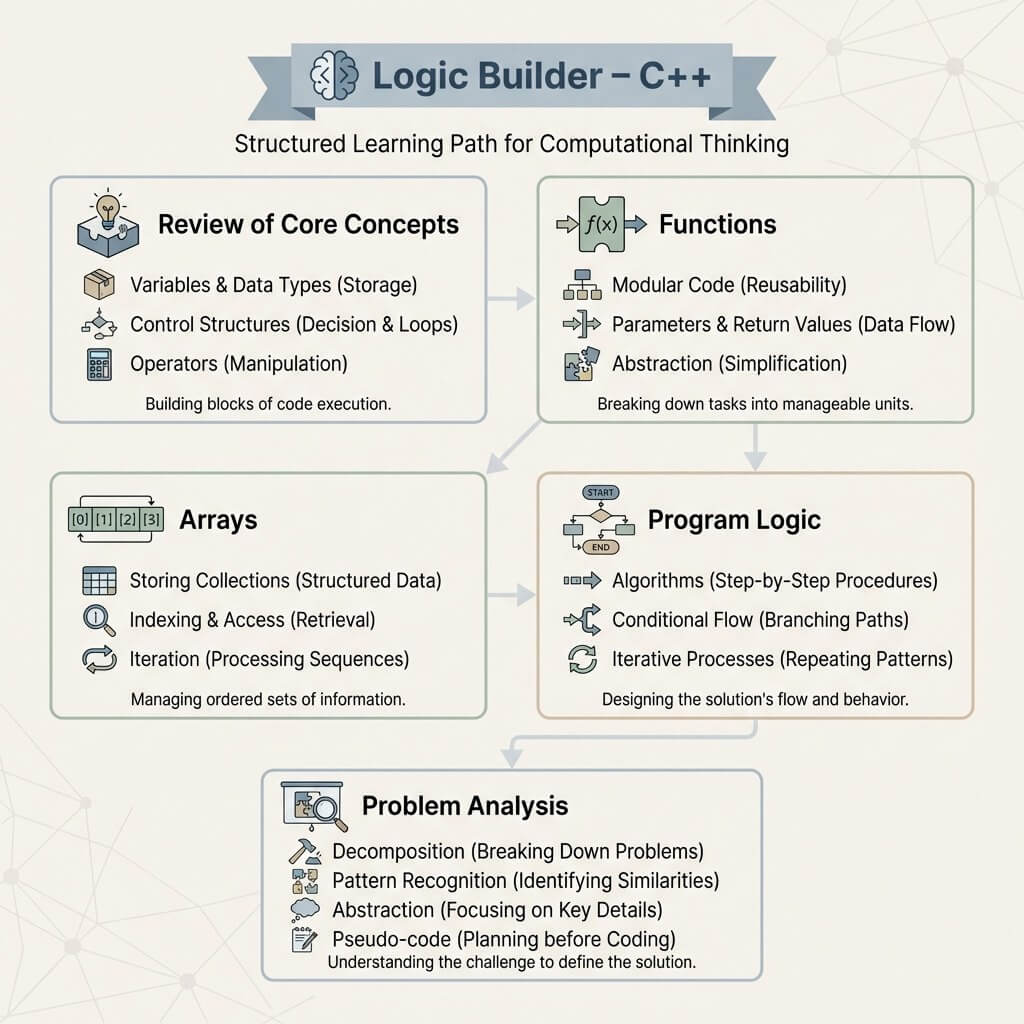 Logic Builder – C++

Structured Learning Path for Computational Thinking

Review of Core Concepts

Variables & Data Types (Storage)
Control Structures (Decision & Loops)
Operators (Manipulation)

Building blocks of code execution.

$f(x)$ Functions

Modular Code (Reusability)
Parameters & Return Values (Data Flow)
Abstraction (Simplification)

Breaking down tasks into manageable units.

[0] [1] [2] [3] Arrays

Storing Collections (Structured Data)
Indexing & Access (Retrieval)
Iteration (Processing Sequences)

Managing ordered sets of information.

START END Program Logic

Algorithms (Step-by-Step Procedures)
Conditional Flow (Branching Paths)
Iterative Processes (Repeating Patterns)

Designing the solution's flow and behavior.

Problem Analysis

Decomposition (Breaking Down Problems)
Pattern Recognition (Identifying Similarities)
Abstraction (Focusing on Key Details)
Pseudo-code (Planning before Coding)
Understanding the challenge to define the solution.